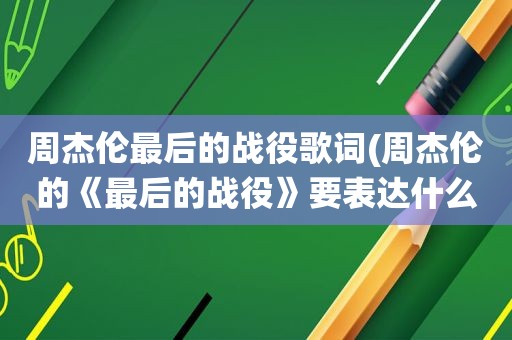 周杰伦最后的战役歌词(周杰伦的《最后的战役》要表达什么